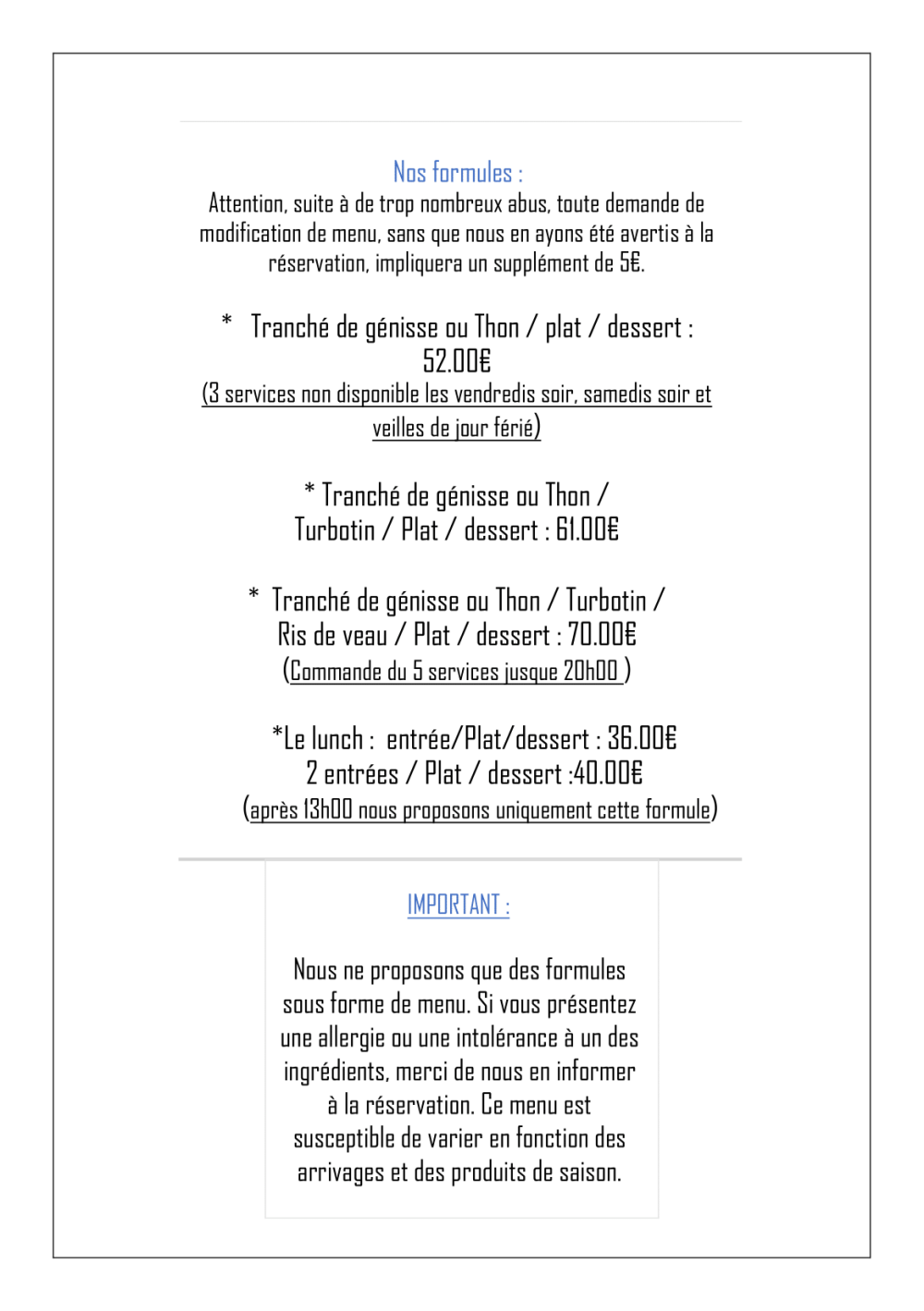 Nos formules :
Attention, suite à de trop nombreux abus, toute demande de modification de menu, sans que nous en ayons été avertis à la réservation, impliquera un supplément de 5€.

* Tranché de génisse ou Thon / plat / dessert : 52.00€
(3 services non disponible les vendredis soir, samedis soir et veilles de jour férié)

* Tranché de génisse ou Thon / Turbotin / Plat / dessert : 61.00€

* Tranché de génisse ou Thon / Turbotin / Ris de veau / Plat / dessert : 70.00€
(Commande du 5 services jusque 20h00 )

*Le lunch : entrée/Plat/dessert : 36.00€
2 entrées / Plat / dessert :40.00€
(après 13h00 nous proposons uniquement cette formule)

IMPORTANT :

Nous ne proposons que des formules sous forme de menu. Si vous présentez une allergie ou une intolérance à un des ingrédients, merci de nous en informer à la réservation. Ce menu est susceptible de varier en fonction des arrivages et des produits de saison.